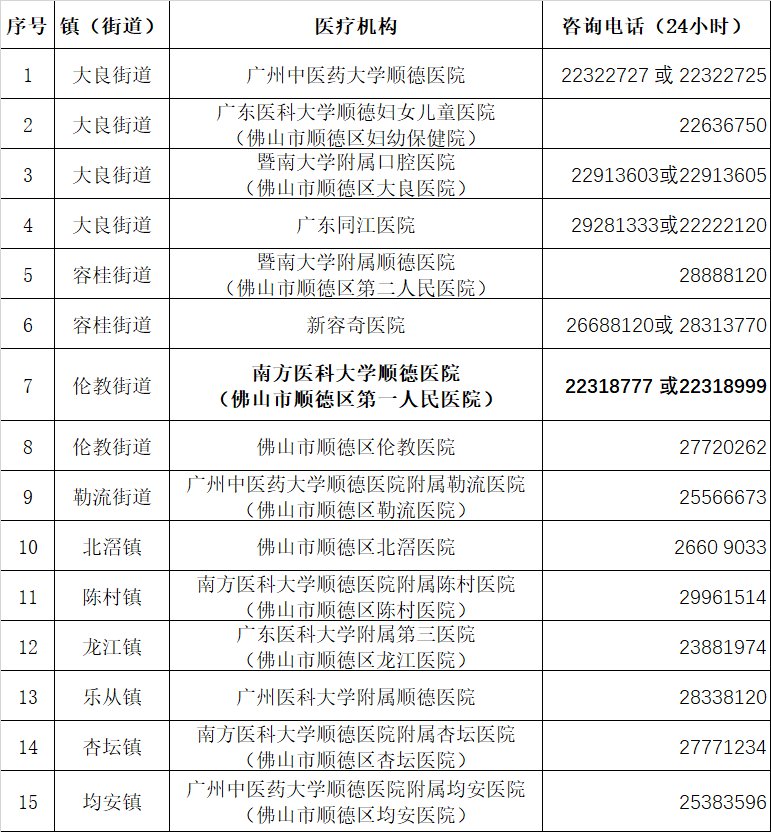 | 序号 | 镇（街道） | 医疗机构 | 咨询电话（24小时） |
|---|---|---|---|
| 1 | 大良街道 | 广州中医药大学顺德医院 | 22322727 或 22322725 |
| 2 | 大良街道 | 广东医科大学顺德妇女儿童医院（佛山市顺德区妇幼保健院） | 22636750 |
| 3 | 大良街道 | 暨南大学附属口腔医院（佛山市顺德区大良医院） | 22913603或22913605 |
| 4 | 大良街道 | 广东同江医院 | 29281333或22222120 |
| 5 | 容桂街道 | 暨南大学附属顺德医院（佛山市顺德区第二人民医院） | 28888120 |
| 6 | 容桂街道 | 新容奇医院 | 26688120或 28313770 |
| 7 | 伦教街道 | 南方医科大学顺德医院（佛山市顺德区第一人民医院） | 22318777 或22318999 |
| 8 | 伦教街道 | 佛山市顺德区伦教医院 | 27720262 |
| 9 | 勒流街道 | 广州中医药大学顺德医院附属勒流医院（佛山市顺德区勒流医院） | 25566673 |
| 10 | 北滘镇 | 佛山市顺德区北滘医院 | 2660 9033 |
| 11 | 陈村镇 | 南方医科大学顺德医院附属陈村医院（佛山市顺德区陈村医院） | 29961514 |
| 12 | 龙江镇 | 广东医科大学附属第三医院（佛山市顺德区龙江医院） | 23881974 |
| 13 | 乐从镇 | 广州医科大学附属顺德医院 | 28338120 |
| 14 | 杏坛镇 | 南方医科大学顺德医院附属杏坛医院（佛山市顺德区杏坛医院） | 27771234 |
| 15 | 均安镇 | 广州中医药大学顺德医院附属均安医院（佛山市顺德区均安医院） | 25383596 |